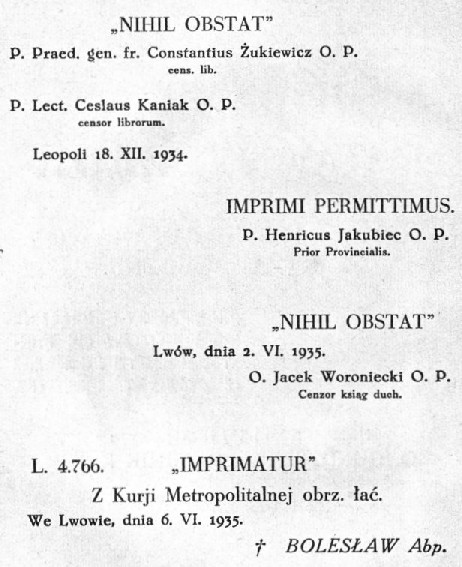 „NIHIL OBSTAT"

P. Praed. gen. fr. Constantius Żukiewicz O. P.
cens. lib.

P. Lect. Ceslaus Kaniak O. P.
censor librorum.

Leopoli 18. XII. 1934.

IMPRIMI PERMITTIMUS.
P. Henricus Jakubiec O. P.
Prior Provincialis.

„NIHIL OBSTAT"
Lwów, dnia 2. VI. 1935.
O. Jacek Woroniecki O. P.
Cenzor ksiąg duch.

L. 4.766. „IMPRIMATUR"
Z Kurji Metropolitalnej obrz. łać.
We Lwowie, dnia 6. VI. 1935.
† BOLESŁAW Abp.